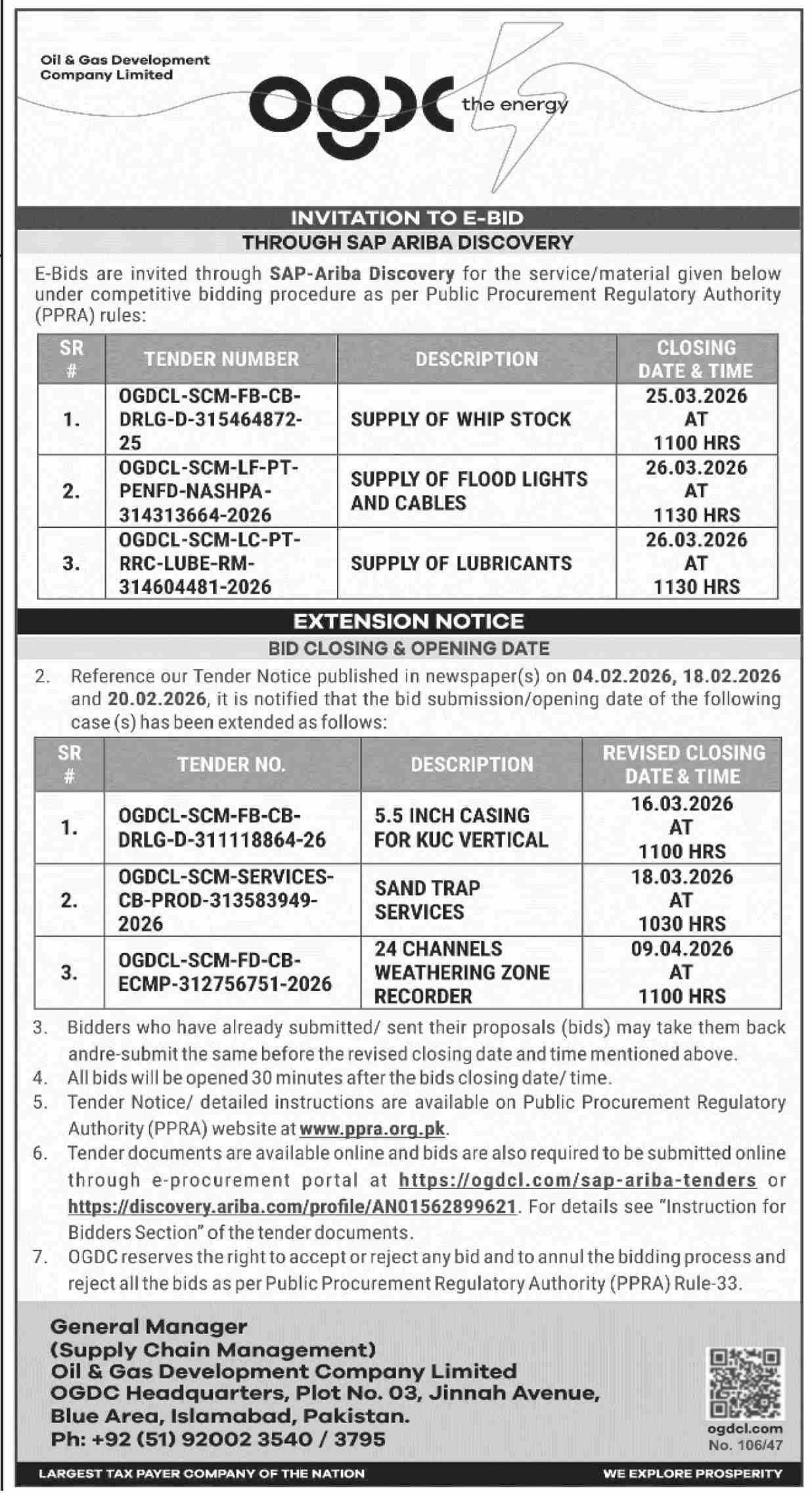 Oil & Gas Development Company Limited

ogdc the energy

INVITATION TO E-BID
THROUGH SAP ARIBA DISCOVERY

E-Bids are invited through SAP-Ariba Discovery for the service/material given below under competitive bidding procedure as per Public Procurement Regulatory Authority (PPRA) rules:

| SR # | TENDER NUMBER | DESCRIPTION | CLOSING DATE & TIME |
|---|---|---|---|
| 1. | OGDCL-SCM-FB-CB-DRLG-D-315464872-25 | SUPPLY OF WHIP STOCK | 25.03.2026 AT 1100 HRS |
| 2. | OGDCL-SCM-LF-PT-PENFD-NASHPA-314313664-2026 | SUPPLY OF FLOOD LIGHTS AND CABLES | 26.03.2026 AT 1130 HRS |
| 3. | OGDCL-SCM-LC-PT-RRC-LUBE-RM-314604481-2026 | SUPPLY OF LUBRICANTS | 26.03.2026 AT 1130 HRS |

EXTENSION NOTICE
BID CLOSING & OPENING DATE

2. Reference our Tender Notice published in newspaper(s) on 04.02.2026, 18.02.2026 and 20.02.2026, it is notified that the bid submission/opening date of the following case (s) has been extended as follows:

| SR # | TENDER NO. | DESCRIPTION | REVISED CLOSING DATE & TIME |
|---|---|---|---|
| 1. | OGDCL-SCM-FB-CB-DRLG-D-311118864-26 | 5.5 INCH CASING FOR KUC VERTICAL | 16.03.2026 AT 1100 HRS |
| 2. | OGDCL-SCM-SERVICES-CB-PROD-313583949-2026 | SAND TRAP SERVICES | 18.03.2026 AT 1030 HRS |
| 3. | OGDCL-SCM-FD-CB-ECMP-312756751-2026 | 24 CHANNELS WEATHERING ZONE RECORDER | 09.04.2026 AT 1100 HRS |

3. Bidders who have already submitted/ sent their proposals (bids) may take them back andre-submit the same before the revised closing date and time mentioned above.
4. All bids will be opened 30 minutes after the bids closing date/ time.
5. Tender Notice/ detailed instructions are available on Public Procurement Regulatory Authority (PPRA) website at www.ppra.org.pk.
6. Tender documents are available online and bids are also required to be submitted online through e-procurement portal at https://ogdcl.com/sap-ariba-tenders or https://discovery.ariba.com/profile/AN01562899621. For details see "Instruction for Bidders Section" of the tender documents.
7. OGDC reserves the right to accept or reject any bid and to annul the bidding process and reject all the bids as per Public Procurement Regulatory Authority (PPRA) Rule-33.

General Manager
(Supply Chain Management)
Oil & Gas Development Company Limited
OGDC Headquarters, Plot No. 03, Jinnah Avenue,
Blue Area, Islamabad, Pakistan.
Ph: +92 (51) 92002 3540 / 3795

ogdcl.com
No. 106/47

LARGEST TAX PAYER COMPANY OF THE NATION
WE EXPLORE PROSPERITY